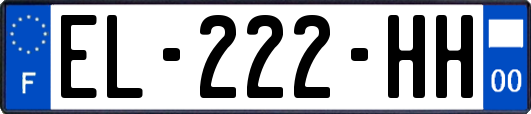 F

EL-222-HH

00